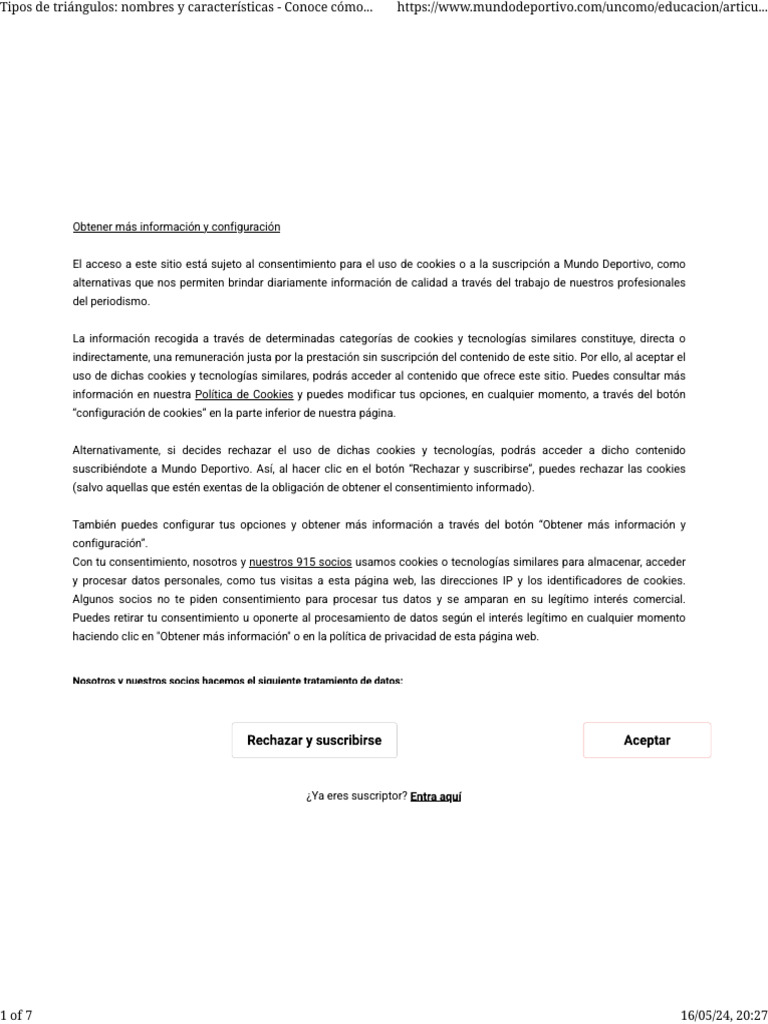 Tipos de triángulos: nombres y características - Conoce cómo... https://www.mundodeportivo.com/uncomo/educacion/articu...

Obtener más información y configuración

El acceso a este sitio está sujeto al consentimiento para el uso de cookies o a la suscripción a Mundo Deportivo, como alternativas que nos permiten brindar diariamente información de calidad a través del trabajo de nuestros profesionales del periodismo.

La información recogida a través de determinadas categorías de cookies y tecnologías similares constituye, directa o indirectamente, una remuneración justa por la prestación sin suscripción del contenido de este sitio. Por ello, al aceptar el uso de dichas cookies y tecnologías similares, podrás acceder al contenido que ofrece este sitio. Puedes consultar más información en nuestra Política de Cookies y puedes modificar tus opciones, en cualquier momento, a través del botón "configuración de cookies" en la parte inferior de nuestra página.

Alternativamente, si decides rechazar el uso de dichas cookies y tecnologías, podrás acceder a dicho contenido suscribiéndote a Mundo Deportivo. Así, al hacer clic en el botón "Rechazar y suscribirse", puedes rechazar las cookies (salvo aquellas que estén exentas de la obligación de obtener el consentimiento informado).

También puedes configurar tus opciones y obtener más información a través del botón "Obtener más información y configuración".
Con tu consentimiento, nosotros y nuestros 915 socios usamos cookies o tecnologías similares para almacenar, acceder y procesar datos personales, como tus visitas a esta página web, las direcciones IP y los identificadores de cookies. Algunos socios no te piden consentimiento para procesar tus datos y se amparan en su legítimo interés comercial. Puedes retirar tu consentimiento u oponerte al procesamiento de datos según el interés legítimo en cualquier momento haciendo clic en "Obtener más información" o en la política de privacidad de esta página web.

Nosotros y nuestros socios hacemos el siguiente tratamiento de datos:

Rechazar y suscribirse

Aceptar

¿Ya eres suscriptor? Entra aquí

1 of 7

16/05/24, 20:27